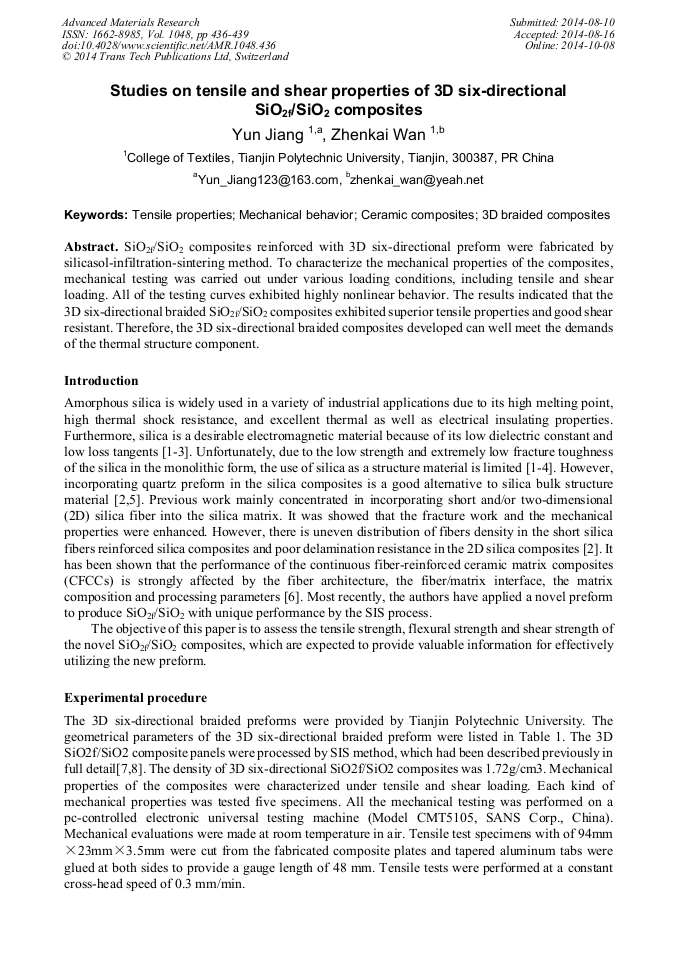 Advanced Materials Research
ISSN: 1662-8985, Vol. 1048, pp 436-439
doi:10.4028/www.scientific.net/AMR.1048.436
© 2014 Trans Tech Publications Ltd, Switzerland

Submitted: 2014-08-10
Accepted: 2014-08-16
Online: 2014-10-08

Studies on tensile and shear properties of 3D six-directional $SiO_{2f}/SiO_2$ composites

Yun Jiang $^{1,a}$, Zhenkai Wan $^{1,b}$

$^1$College of Textiles, Tianjin Polytechnic University, Tianjin, 300387, PR China

$^a$Yun_Jiang123@163.com, $^b$zhenkai_wan@yeah.net

Keywords: Tensile properties; Mechanical behavior; Ceramic composites; 3D braided composites

Abstract. $SiO_{2f}/SiO_2$ composites reinforced with 3D six-directional preform were fabricated by silicasol-infiltration-sintering method. To characterize the mechanical properties of the composites, mechanical testing was carried out under various loading conditions, including tensile and shear loading. All of the testing curves exhibited highly nonlinear behavior. The results indicated that the 3D six-directional braided $SiO_{2f}/SiO_2$ composites exhibited superior tensile properties and good shear resistant. Therefore, the 3D six-directional braided composites developed can well meet the demands of the thermal structure component.

Introduction

Amorphous silica is widely used in a variety of industrial applications due to its high melting point, high thermal shock resistance, and excellent thermal as well as electrical insulating properties. Furthermore, silica is a desirable electromagnetic material because of its low dielectric constant and low loss tangents [1-3]. Unfortunately, due to the low strength and extremely low fracture toughness of the silica in the monolithic form, the use of silica as a structure material is limited [1-4]. However, incorporating quartz preform in the silica composites is a good alternative to silica bulk structure material [2,5]. Previous work mainly concentrated in incorporating short and/or two-dimensional (2D) silica fiber into the silica matrix. It was showed that the fracture work and the mechanical properties were enhanced. However, there is uneven distribution of fibers density in the short silica fibers reinforced silica composites and poor delamination resistance in the 2D silica composites [2]. It has been shown that the performance of the continuous fiber-reinforced ceramic matrix composites (CFCCs) is strongly affected by the fiber architecture, the fiber/matrix interface, the matrix composition and processing parameters [6]. Most recently, the authors have applied a novel preform to produce $SiO_{2f}/SiO_2$ with unique performance by the SIS process.

The objective of this paper is to assess the tensile strength, flexural strength and shear strength of the novel $SiO_{2f}/SiO_2$ composites, which are expected to provide valuable information for effectively utilizing the new preform.

Experimental procedure

The 3D six-directional braided preforms were provided by Tianjin Polytechnic University. The geometrical parameters of the 3D six-directional braided preform were listed in Table 1. The 3D SiO2f/SiO2 composite panels were processed by SIS method, which had been described previously in full detail[7,8]. The density of 3D six-directional SiO2f/SiO2 composites was 1.72g/cm3. Mechanical properties of the composites were characterized under tensile and shear loading. Each kind of mechanical properties was tested five specimens. All the mechanical testing was performed on a pc-controlled electronic universal testing machine (Model CMT5105, SANS Corp., China). Mechanical evaluations were made at room temperature in air. Tensile test specimens with of 94mm ×23mm×3.5mm were cut from the fabricated composite plates and tapered aluminum tabs were glued at both sides to provide a gauge length of 48 mm. Tensile tests were performed at a constant cross-head speed of 0.3 mm/min.